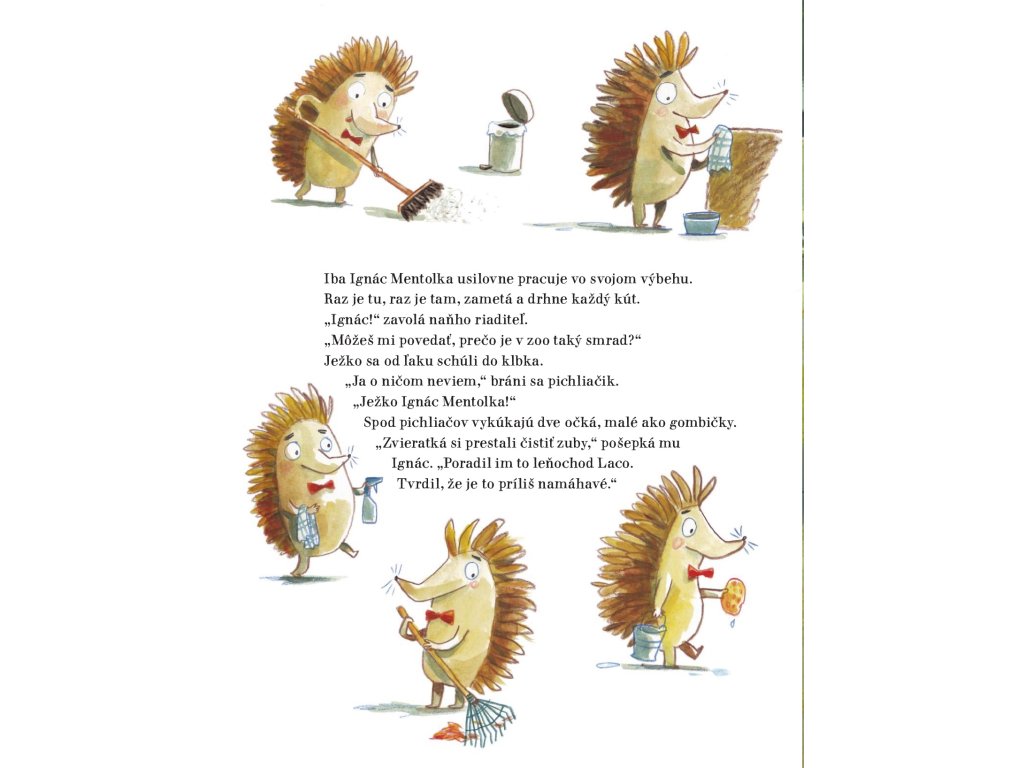 Iba Ignác Mentolka usilovne pracuje vo svojom výbehu. Raz je tu, raz je tam, zametá a drhne každý kút.

„Ignác!“ zavolá naňho riaditeľ.

„Môžeš mi povedať, prečo je v zoo taký smrad?“

Ježko sa od ľaku schúli do klbka.

„Ja o ničom neviem,“ bráni sa pichliačik.

„Ježko Ignác Mentolka!“

Spod pichliačov vykúkajú dve očká, malé ako gombičky.

„Zvieratká si prestali čistiť zuby,“ pošepká mu Ignác. „Poradil im to leňochod Laco. Tvrdil, že je to príliš namáhavé.“